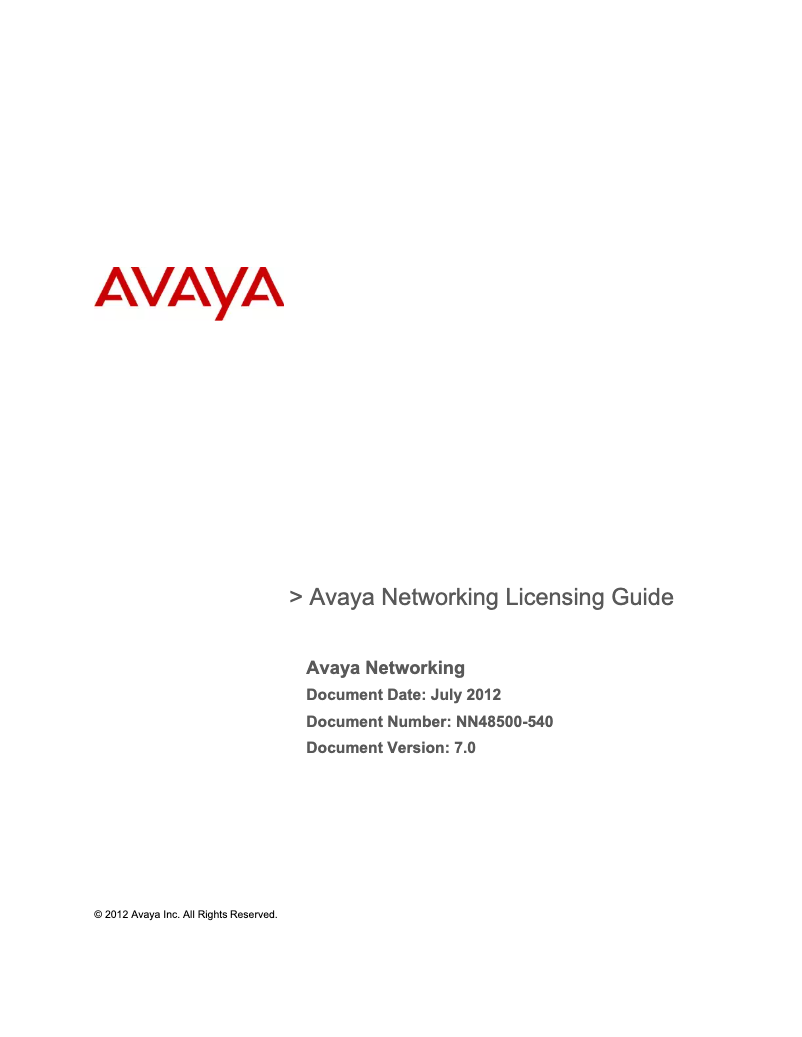 AVAYA

> Avaya Networking Licensing Guide

Avaya Networking
Document Date: July 2012
Document Number: NN48500-540
Document Version: 7.0

© 2012 Avaya Inc. All Rights Reserved.